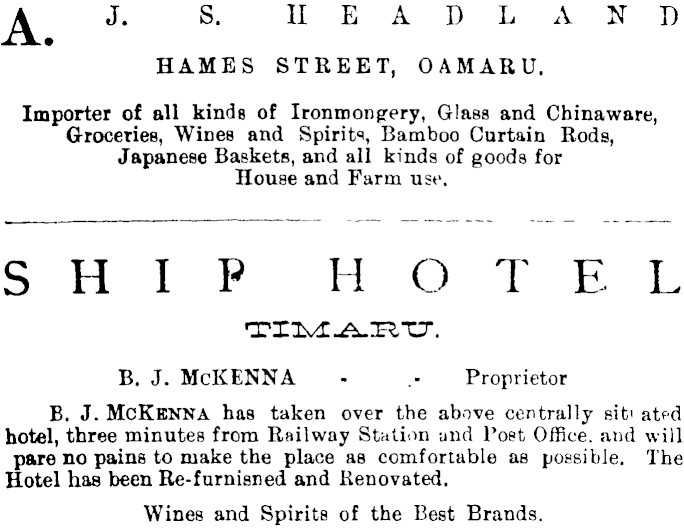 A. J. S. HEADLAND

HAMES STREET, OAMARU.

Importer of all kinds of Ironmongery, Glass and Chinaware, Groceries, Wines and Spirits, Bamboo Curtain Rods, Japanese Baskets, and all kinds of goods for House and Farm use.

SHIP HOTEL

TIMARU.

B. J. McKENNA - - Proprietor

B. J. McKENNA has taken over the above centrally situated hotel, three minutes from Railway Station and Post Office, and will pare no pains to make the place as comfortable as possible. The Hotel has been Re-furnisned and Renovated.

Wines and Spirits of the Best Brands.